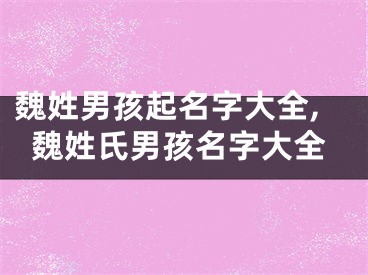 魏姓男孩起名字大全，
魏姓氏男孩名字大全